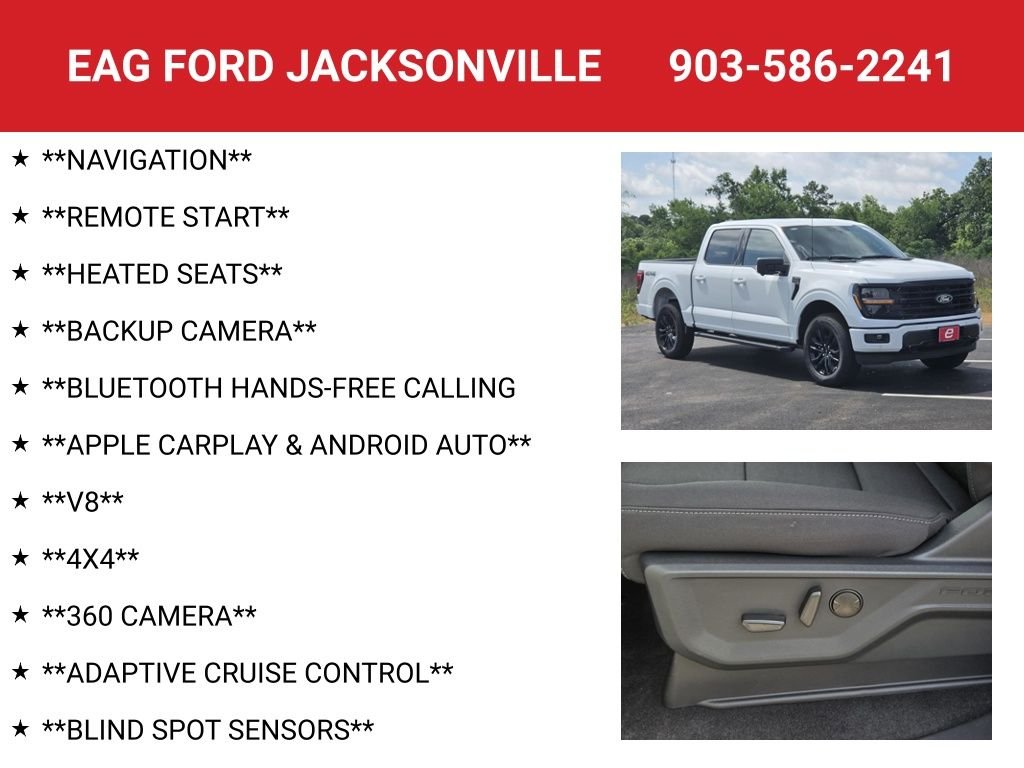 EAG FORD JACKSONVILLE 903-586-2241

★ \*\*NAVIGATION\*\*

★ \*\*REMOTE START\*\*

★ \*\*HEATED SEATS\*\*

★ \*\*BACKUP CAMERA\*\*

★ \*\*BLUETOOTH HANDS-FREE CALLING

★ \*\*APPLE CARPLAY & ANDROID AUTO\*\*

★ \*\*V8\*\*

★ \*\*4X4\*\*

★ \*\*360 CAMERA\*\*

★ \*\*ADAPTIVE CRUISE CONTROL\*\*

★ \*\*BLIND SPOT SENSORS\*\*